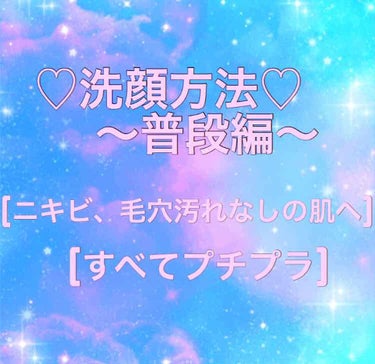 ♡洗顔方法♡
〜普段編〜

[ニキビ、毛穴汚れなしの肌へ]

[すべてプチプラ]